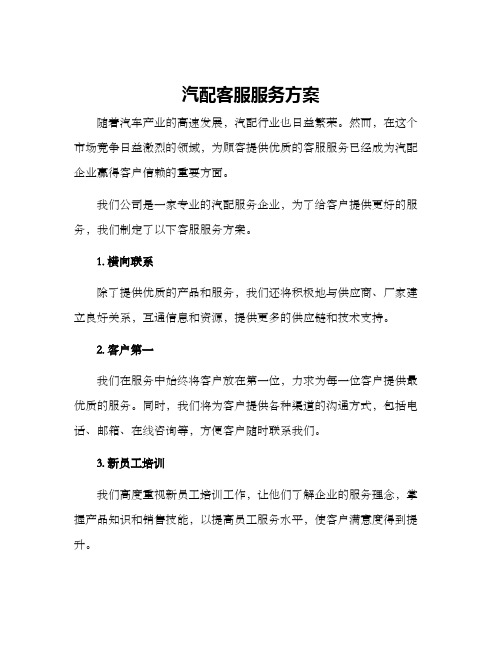 汽配客服服务方案

随着汽车产业的高速发展，汽配行业也日益繁荣。然而，在这个市场竞争日益激烈的领域，为顾客提供优质的客服服务已经成为汽配企业赢得客户信赖的重要方面。

我们公司是一家专业的汽配服务企业，为了给客户提供更好的服务，我们制定了以下客服服务方案。

1. 横向联系

除了提供优质的产品和服务，我们还将积极地与供应商、厂家建立良好关系，互通信息和资源，提供更多的供应链和技术支持。

2. 客户第一

我们在服务中始终将客户放在第一位，力求为每一位客户提供最优质的服务。同时，我们将为客户提供各种渠道的沟通方式，包括电话、邮箱、在线咨询等，方便客户随时联系我们。

3. 新员工培训

我们高度重视新员工培训工作，让他们了解企业的服务理念，掌握产品知识和销售技能，以提高员工服务水平，使客户满意度得到提升。